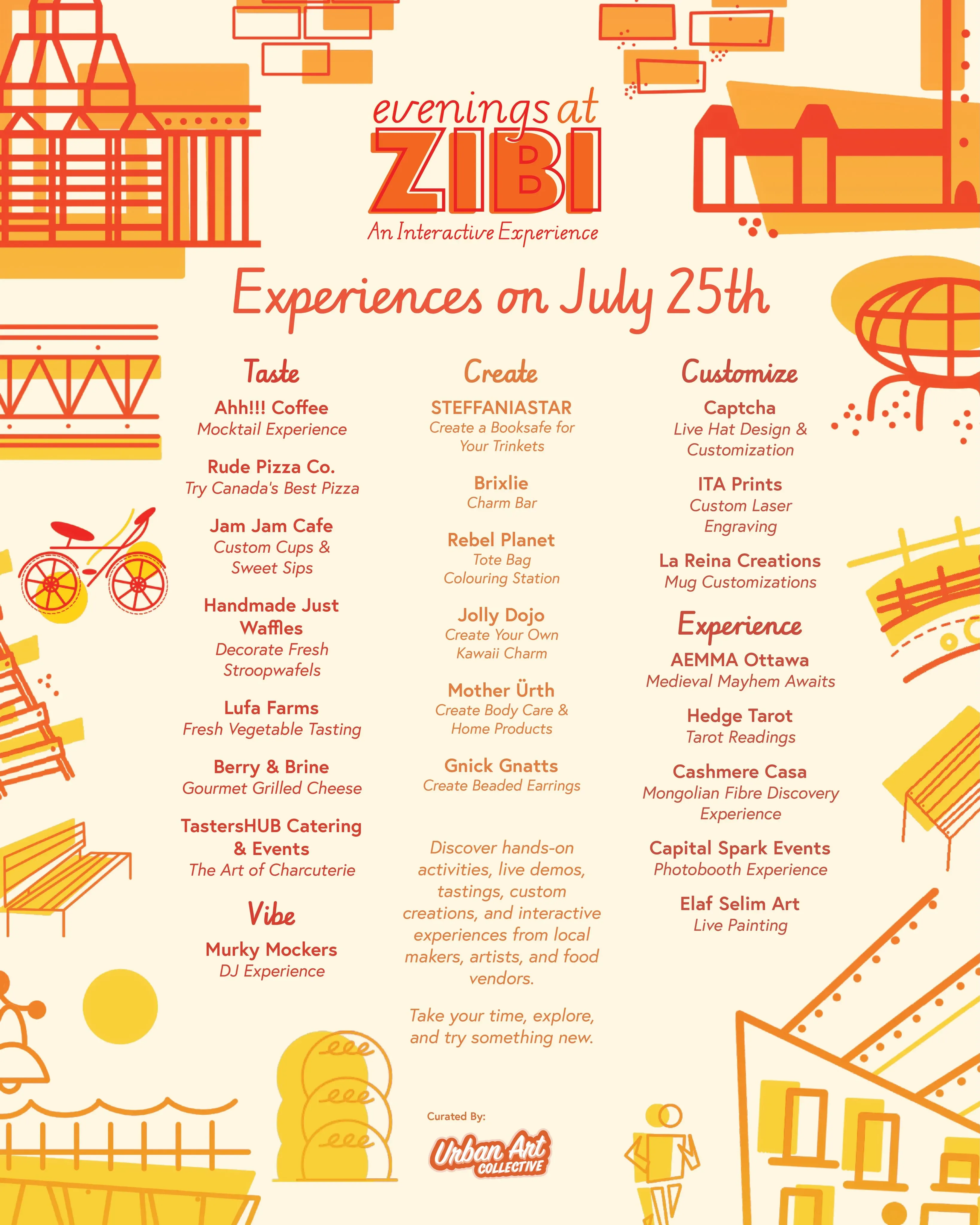 evenings at
ZIBI
An Interactive Experience

Experiences on July 25th

Taste

Ahh!!! Coffee
Mocktail Experience

Rude Pizza Co.
Try Canada's Best Pizza

Jam Jam Cafe
Custom Cups & Sweet Sips

Handmade Just Waffles
Decorate Fresh Stroopwafels

Lufa Farms
Fresh Vegetable Tasting

Berry & Brine
Gourmet Grilled Cheese

TastersHUB Catering & Events
The Art of Charcuterie

Vibe

Murky Mockers
DJ Experience

Create

STEFFANIASTAR
Create a Booksafe for Your Trinkets

Brixlie
Charm Bar

Rebel Planet
Tote Bag Colouring Station

Jolly Dojo
Create Your Own Kawaii Charm

Mother Ürth
Create Body Care & Home Products

Gnick Gnatts
Create Beaded Earrings

Discover hands-on activities, live demos, tastings, custom creations, and interactive experiences from local makers, artists, and food vendors.

Take your time, explore, and try something new.

Curated By:
Urban Art
COLLECTIVE

Customize

Captcha
Live Hat Design & Customization

ITA Prints
Custom Laser Engraving

La Reina Creations
Mug Customizations

Experience

AEMMA Ottawa
Medieval Mayhem Awaits

Hedge Tarot
Tarot Readings

Cashmere Casa
Mongolian Fibre Discovery Experience

Capital Spark Events
Photobooth Experience

Elaf Selim Art
Live Painting